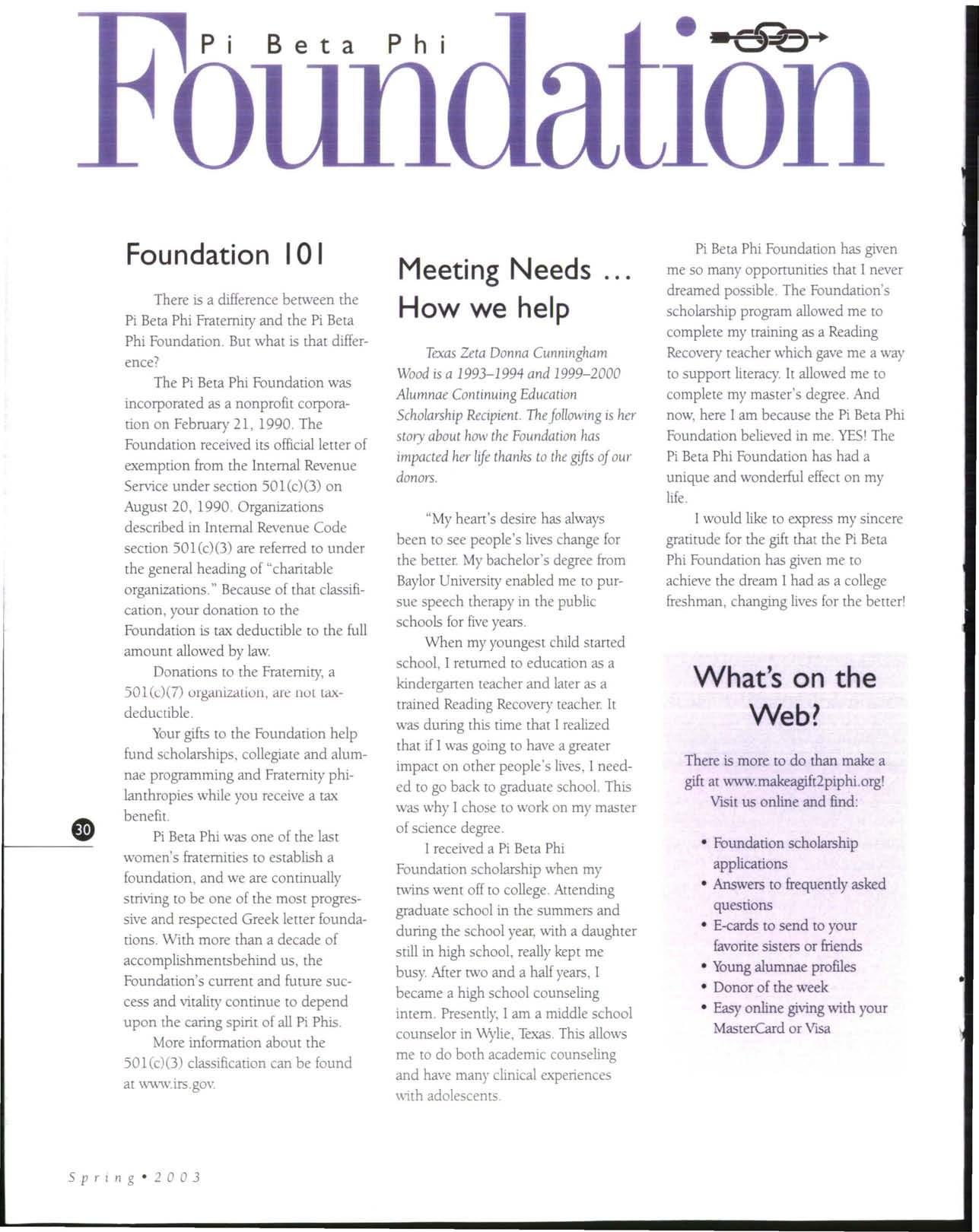 Pi Beta Phi Foundation

Foundation 101

There is a difference between the Pi Beta Phi Fraternity and the Pi Beta Phi Foundation. But what is that difference?

The Pi Beta Phi Foundation was incorporated as a nonprofit corporation on February 21, 1990. The Foundation received its official letter of exemption from the Internal Revenue Service under section 501(c)(3) on August 20, 1990. Organizations described in Internal Revenue Code section 501(c)(3) are referred to under the general heading of "charitable organizations." Because of that classification, your donation to the Foundation is tax deductible to the full amount allowed by law.

Donations to the Fraternity, a 501(c)(7) organization, are not tax-deductible.

Your gifts to the Foundation help fund scholarships, collegiate and alumnae programming and Fraternity philanthropies while you receive a tax benefit.

Pi Beta Phi was one of the last women's fraternities to establish a foundation, and we are continually striving to be one of the most progressive and respected Greek letter foundations. With more than a decade of accomplishmentsbehind us, the Foundation's current and future success and vitality continue to depend upon the caring spirit of all Pi Phis.

More information about the 501(c)(3) classification can be found at www.irs.gov.

30

Meeting Needs ... How we help

Texas Zeta Donna Cunningham Wood is a 1993–1994 and 1999–2000 Alumnae Continuing Education Scholarship Recipient. The following is her story about how the Foundation has impacted her life thanks to the gifts of our donors.

"My heart's desire has always been to see people's lives change for the better. My bachelor's degree from Baylor University enabled me to pursue speech therapy in the public schools for five years.

When my youngest child started school, I returned to education as a kindergarten teacher and later as a trained Reading Recovery teacher. It was during this time that I realized that if I was going to have a greater impact on other people's lives, I needed to go back to graduate school. This was why I chose to work on my master of science degree.

I received a Pi Beta Phi Foundation scholarship when my twins went off to college. Attending graduate school in the summers and during the school year, with a daughter still in high school, really kept me busy. After two and a half years, I became a high school counseling intern. Presently, I am a middle school counselor in Wylie, Texas. This allows me to do both academic counseling and have many clinical experiences with adolescents.

Pi Beta Phi Foundation has given me so many opportunities that I never dreamed possible. The Foundation's scholarship program allowed me to complete my training as a Reading Recovery teacher which gave me a way to support literacy. It allowed me to complete my master's degree. And now, here I am because the Pi Beta Phi Foundation believed in me. YES! The Pi Beta Phi Foundation has had a unique and wonderful effect on my life.

I would like to express my sincere gratitude for the gift that the Pi Beta Phi Foundation has given me to achieve the dream I had as a college freshman, changing lives for the better!

What's on the Web?

There is more to do than make a gift at www.makeagift2piphi.org! Visit us online and find:

• Foundation scholarship applications
• Answers to frequently asked questions
• E-cards to send to your favorite sisters or friends
• Young alumnae profiles
• Donor of the week
• Easy online giving with your MasterCard or Visa

Spring • 2003